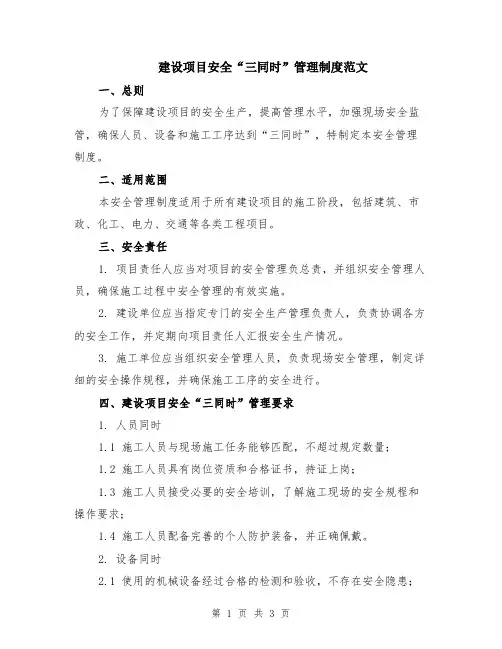 建设项目安全“三同时”管理制度范文

一、总则

为了保障建设项目的安全生产，提高管理水平，加强现场安全监管，确保人员、设备和施工工序达到“三同时”，特制定本安全管理制度。

二、适用范围

本安全管理制度适用于所有建设项目的施工阶段，包括建筑、市政、化工、电力、交通等各类工程项目。

三、安全责任

1. 项目责任人应当对项目的安全管理负总责，并组织安全管理人员，确保施工过程中安全管理的有效实施。

2. 建设单位应当指定专门的安全生产管理负责人，负责协调各方的安全工作，并定期向项目责任人汇报安全生产情况。

3. 施工单位应当组织安全管理人员，负责现场安全管理，制定详细的安全操作规程，并确保施工工序的安全进行。

四、建设项目安全“三同时”管理要求

1. 人员同时

1.1 施工人员与现场施工任务能够匹配，不超过规定数量；

1.2 施工人员具有岗位资质和合格证书，持证上岗；

1.3 施工人员接受必要的安全培训，了解施工现场的安全规程和操作要求；

1.4 施工人员配备完善的个人防护装备，并正确佩戴。

2. 设备同时

2.1 使用的机械设备经过合格的检测和验收，不存在安全隐患；

第 1 页 共 3 页